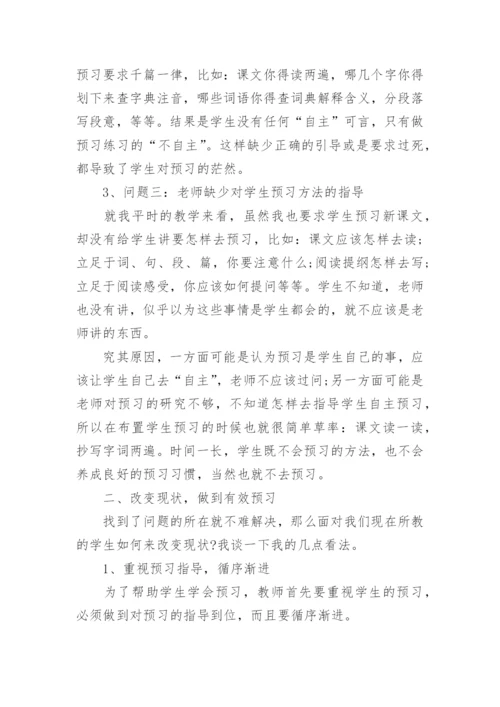 预习要求千篇一律，比如：课文你得读两遍，哪几个字你得划下来查字典注音，哪些词语你得查词典解释含义，分段落写段意，等等。结果是学生没有任何“自主”可言，只有做预习练习的“不自主”。这样缺少正确的引导或是要求过死，都导致了学生对预习的茫然。

3、问题三：老师缺少对学生预习方法的指导

就我平时的教学来看，虽然我也要求学生预习新课文，却没有给学生讲要怎样去预习，比如：课文应该怎样去读；立足于词、句、段、篇，你要注意什么；阅读提纲怎样去写；立足于阅读感受，你应该如何提问等等。学生不知道，老师也没有讲，似乎以为这些事情是学生都会的，就不应该是老师讲的东西。

究其原因，一方面可能是认为预习是学生自己的事，应该让学生自己去“自主”，老师不应该过问；另一方面可能是老师对预习的研究不够，不知道怎样去指导学生自主预习，所以在布置学生预习的时候也就很简单草率：课文读一读，抄写字词两遍。时间一长，学生既不会预习的方法，也不会养成良好的预习习惯，当然也就不去预习。

二、改变现状，做到有效预习

找到了问题的所在就不难解决，那么面对我们现在所教的学生如何来改变现状?我谈一下我的几点看法。

1、重视预习指导，循序渐进

为了帮助学生学会预习，教师首先要重视学生的预习，必须做到对预习的指导到位，而且要循序渐进。